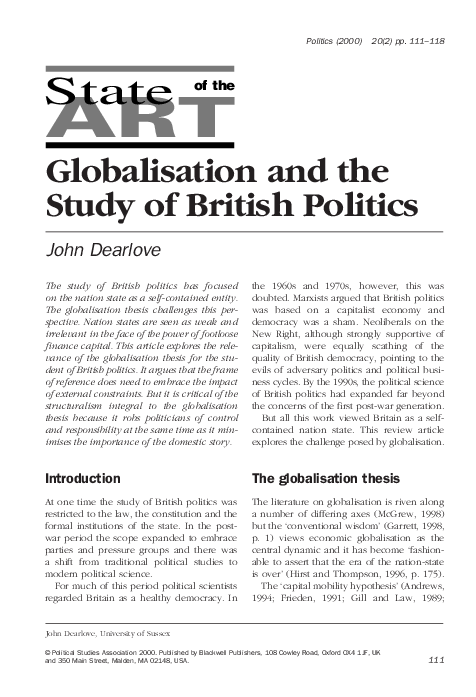 Politics (2000) 20(2) pp. 111–118

State of the ART

Globalisation and the Study of British Politics

John Dearlove

The study of British politics has focused on the nation state as a self-contained entity. The globalisation thesis challenges this perspective. Nation states are seen as weak and irrelevant in the face of the power of footloose finance capital. This article explores the relevance of the globalisation thesis for the student of British politics. It argues that the frame of reference does need to embrace the impact of external constraints. But it is critical of the structuralism integral to the globalisation thesis because it robs politicians of control and responsibility at the same time as it minimises the importance of the domestic story.

Introduction

At one time the study of British politics was restricted to the law, the constitution and the formal institutions of the state. In the post-war period the scope expanded to embrace parties and pressure groups and there was a shift from traditional political studies to modern political science.

For much of this period political scientists regarded Britain as a healthy democracy. In the 1960s and 1970s, however, this was doubted. Marxists argued that British politics was based on a capitalist economy and democracy was a sham. Neoliberals on the New Right, although strongly supportive of capitalism, were equally scathing of the quality of British democracy, pointing to the evils of adversary politics and political business cycles. By the 1990s, the political science of British politics had expanded far beyond the concerns of the first post-war generation.

But all this work viewed Britain as a self-contained nation state. This review article explores the challenge posed by globalisation.

The globalisation thesis

The literature on globalisation is riven along a number of differing axes (McGrew, 1998) but the 'conventional wisdom' (Garrett, 1998, p. 1) views economic globalisation as the central dynamic and it has become 'fashionable to assert that the era of the nation-state is over' (Hirst and Thompson, 1996, p. 175).

The 'capital mobility hypothesis' (Andrews, 1994; Frieden, 1991; Gill and Law, 1989;

John Dearlove, University of Sussex

© Political Studies Association 2000. Published by Blackwell Publishers, 108 Cowley Road, Oxford OX4 1JF, UK and 350 Main Street, Malden, MA 02148, USA.

111